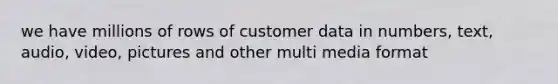 we have millions of rows of customer data in numbers, text, audio, video, pictures and other multi media format